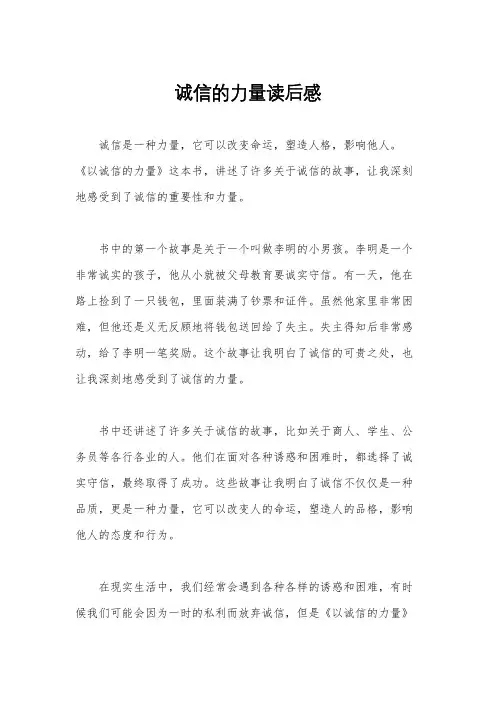 诚信的力量读后感

诚信是一种力量，它可以改变命运，塑造人格，影响他人。《以诚信的力量》这本书，讲述了许多关于诚信的故事，让我深刻地感受到了诚信的重要性和力量。

书中的第一个故事是关于一个叫做李明的小男孩。李明是一个非常诚实的孩子，他从小就被父母教育要诚实守信。有一天，他在路上捡到了一只钱包，里面装满了钞票和证件。虽然他家里非常困难，但他还是义无反顾地将钱包送回给了失主。失主得知后非常感动，给了李明一笔奖励。这个故事让我明白了诚信的可贵之处，也让我深刻地感受到了诚信的力量。

书中还讲述了许多关于诚信的故事，比如关于商人、学生、公务员等各行各业的人。他们在面对各种诱惑和困难时，都选择了诚实守信，最终取得了成功。这些故事让我明白了诚信不仅仅是一种品质，更是一种力量，它可以改变人的命运，塑造人的品格，影响他人的态度和行为。

在现实生活中，我们经常会遇到各种各样的诱惑和困难，有时候我们可能会因为一时的私利而放弃诚信，但是《以诚信的力量》